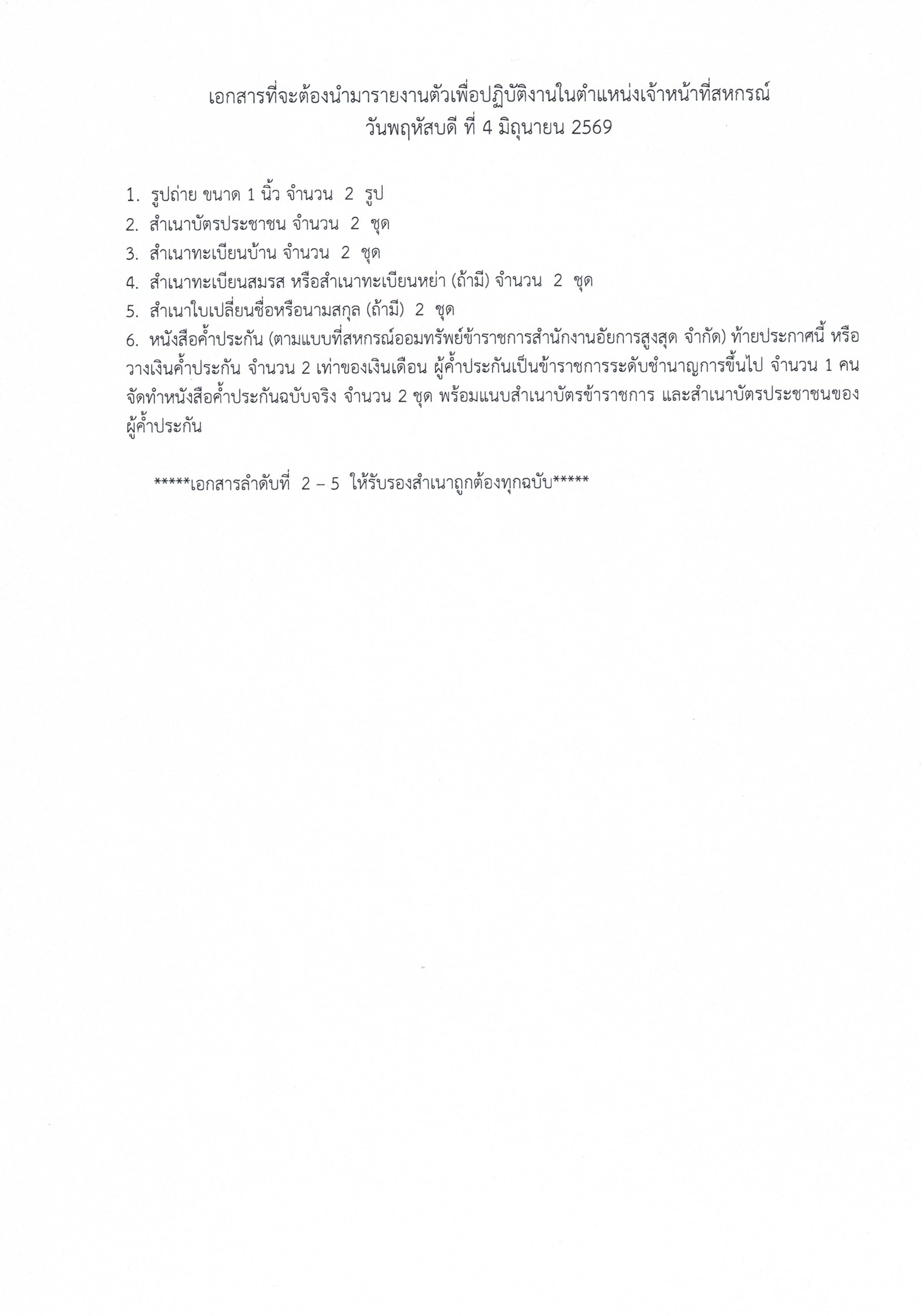 เอกสารที่จะต้องนำมารายงานตัวเพื่อปฏิบัติงานในตำแหน่งเจ้าหน้าที่สหกรณ์
วันพฤหัสบดี ที่ 4 มิถุนายน 2569

1. รูปถ่าย ขนาด 1 นิ้ว จำนวน 2 รูป
2. สำเนาบัตรประชาชน จำนวน 2 ชุด
3. สำเนาทะเบียนบ้าน จำนวน 2 ชุด
4. สำเนาทะเบียนสมรส หรือสำเนาทะเบียนหย่า (ถ้ามี) จำนวน 2 ชุด
5. สำเนาใบเปลี่ยนชื่อหรือนามสกุล (ถ้ามี) 2 ชุด
6. หนังสือค้ำประกัน (ตามแบบที่สหกรณ์ออมทรัพย์ข้าราชการสำนักงานอัยการสูงสุด จำกัด) ท้ายประกาศนี้ หรือวางเงินค้ำประกัน จำนวน 2 เท่าของเงินเดือน ผู้ค้ำประกันเป็นข้าราชการระดับชำนาญการขึ้นไป จำนวน 1 คน จัดทำหนังสือค้ำประกันฉบับจริง จำนวน 2 ชุด พร้อมแนบสำเนาบัตรข้าราชการ และสำเนาบัตรประชาชนของผู้ค้ำประกัน

*****เอกสารลำดับที่ 2 – 5 ให้รับรองสำเนาถูกต้องทุกฉบับ*****